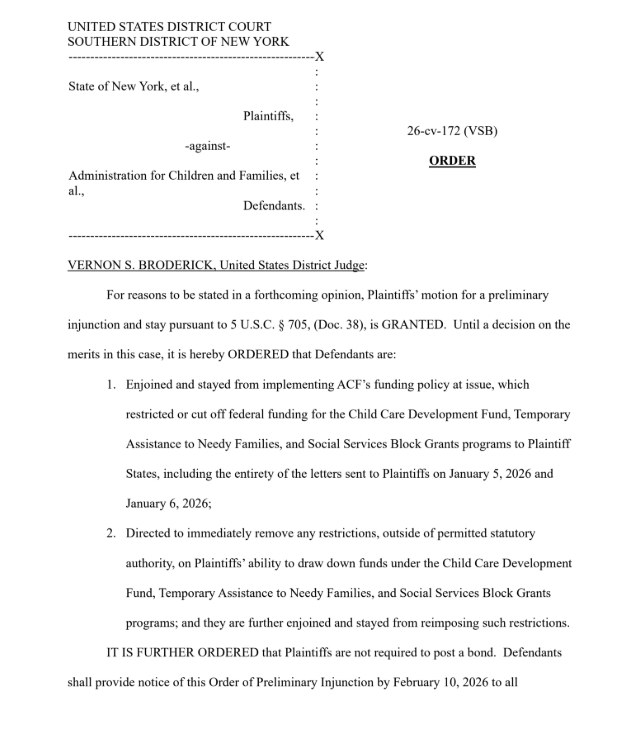 UNITED STATES DISTRICT COURT
SOUTHERN DISTRICT OF NEW YORK
---------------------------------------------------------X
:
State of New York, et al., :
:
Plaintiffs, :
: 
-against- :
:
Administration for Children and Families, et al., :
:
Defendants. :
:
---------------------------------------------------------X

26-cv-172 (VSB)

ORDER

VERNON S. BRODERICK, United States District Judge:

For reasons to be stated in a forthcoming opinion, Plaintiffs' motion for a preliminary injunction and stay pursuant to 5 U.S.C. § 705, (Doc. 38), is GRANTED. Until a decision on the merits in this case, it is hereby ORDERED that Defendants are:

1. Enjoined and stayed from implementing ACF's funding policy at issue, which restricted or cut off federal funding for the Child Care Development Fund, Temporary Assistance to Needy Families, and Social Services Block Grants programs to Plaintiff States, including the entirety of the letters sent to Plaintiffs on January 5, 2026 and January 6, 2026;

2. Directed to immediately remove any restrictions, outside of permitted statutory authority, on Plaintiffs' ability to draw down funds under the Child Care Development Fund, Temporary Assistance to Needy Families, and Social Services Block Grants programs; and they are further enjoined and stayed from reimposing such restrictions.

IT IS FURTHER ORDERED that Plaintiffs are not required to post a bond. Defendants shall provide notice of this Order of Preliminary Injunction by February 10, 2026 to all